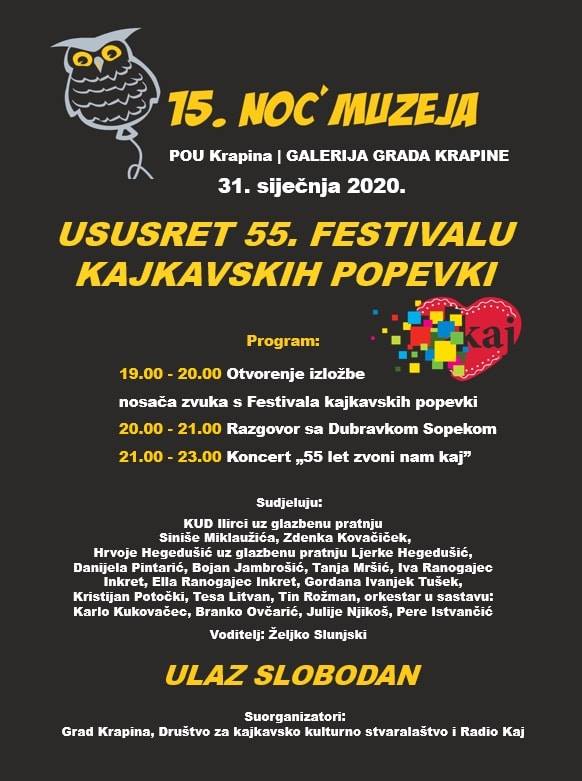 15. NOĆ MUZEJA

POU Krapina | GALERIJA GRADA KRAPINE
31. siječnja 2020.

USUSRET 55. FESTIVALU KAJKAVSKIH POPEVKI

kaj

Program:

19.00 - 20.00 Otvorenje izložbe nosača zvuka s Festivala kajkavskih popevki
20.00 - 21.00 Razgovor sa Dubravkom Sopekom
21.00 - 23.00 Koncert „55 let zvoni nam kaj”

Sudjeluju:
KUD Ilirci uz glazbenu pratnju Siniše Miklaužića, Zdenka Kovačiček, Hrvoje Hegedušić uz glazbenu pratnju Ljerke Hegedušić, Danijela Pintarić, Bojan Jambrošić, Tanja Mršić, Iva Ranogajec Inkret, Ella Ranogajec Inkret, Gordana Ivanjek Tušek, Kristijan Potočki, Tesa Litvan, Tin Rožman, orkestar u sastavu: Karlo Kukovačec, Branko Ovčarić, Julije Njikoš, Pere Istvančić

Voditelj: Željko Slunjski

ULAZ SLOBODAN

Suorganizatori:
Grad Krapina, Društvo za kajkavsko kulturno stvaralaštvo i Radio Kaj